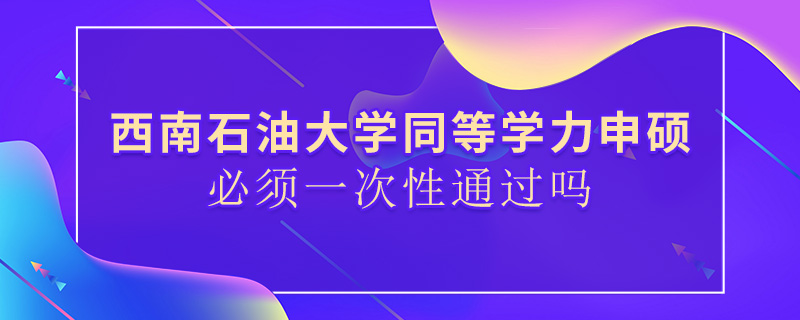 西南石油大学同等学力申硕
必须一次性通过吗